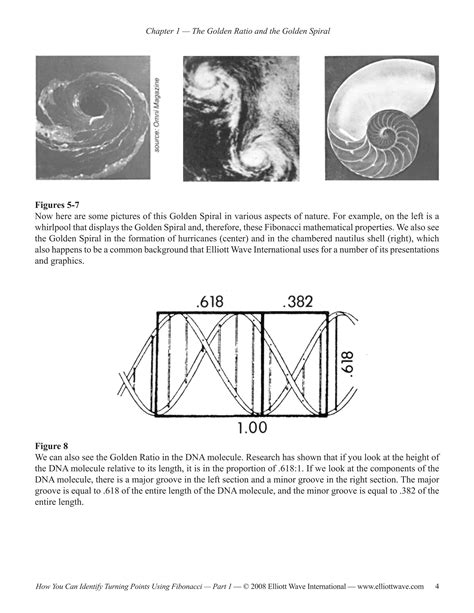 Chapter 1 — The Golden Ratio and the Golden Spiral

source: Omni Magazine

Figures 5-7
Now here are some pictures of this Golden Spiral in various aspects of nature. For example, on the left is a whirlpool that displays the Golden Spiral and, therefore, these Fibonacci mathematical properties. We also see the Golden Spiral in the formation of hurricanes (center) and in the chambered nautilus shell (right), which also happens to be a common background that Elliott Wave International uses for a number of its presentations and graphics.

.618

.382

.618

1.00

Figure 8
We can also see the Golden Ratio in the DNA molecule. Research has shown that if you look at the height of the DNA molecule relative to its length, it is in the proportion of .618:1. If we look at the components of the DNA molecule, there is a major groove in the left section and a minor groove in the right section. The major groove is equal to .618 of the entire length of the DNA molecule, and the minor groove is equal to .382 of the entire length.

How You Can Identify Turning Points Using Fibonacci — Part 1 — © 2008 Elliott Wave International — www.elliottwave.com 4